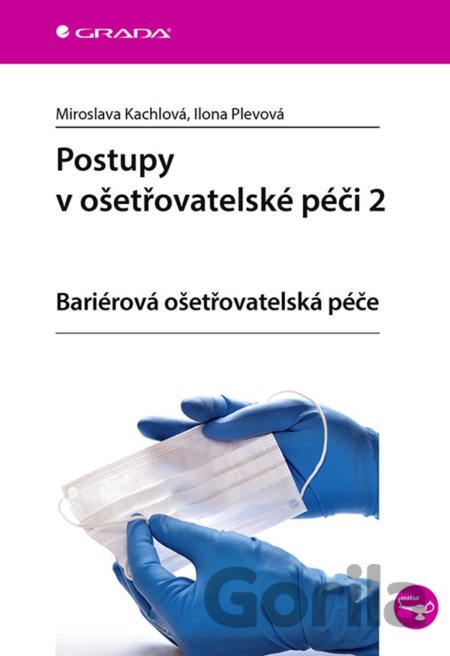 GRADA

Miroslava Kachlová, Ilona Plevová

Postupy
v ošetřovatelské péči 2

Bariérová ošetřovatelská péče

Gorila